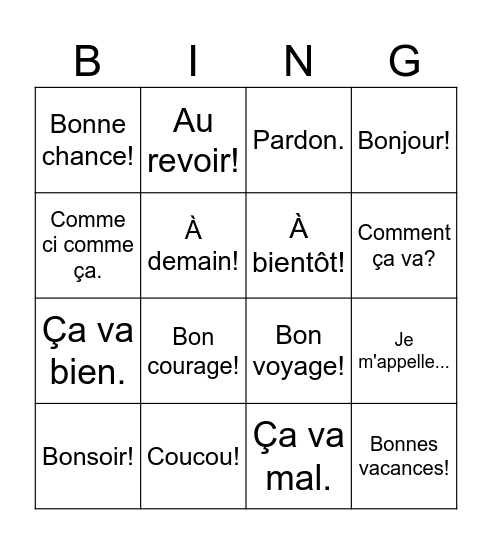 | B | I | N | G |
|---|---|---|---|
| Bonne chance! | Au revoir! | Pardon. | Bonjour! |
| Comme ci comme ça. | À demain! | À bientôt! | Comment ça va? |
| Ça va bien. | Bon courage! | Bon voyage! | Je m'appelle... |
| Bonsoir! | Coucou! | Ça va mal. | Bonnes vacances! |